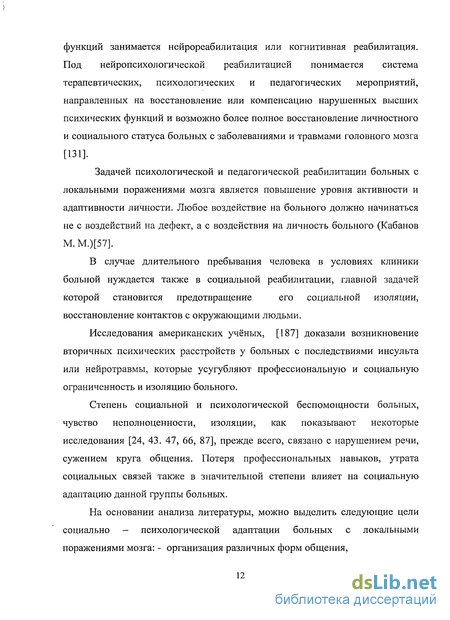 функций занимается нейрореабилитация или когнитивная реабилитация. Под нейропсихологической реабилитацией понимается система терапевтических, психологических и педагогических мероприятий, направленных на восстановление или компенсацию нарушенных высших психических функций и возможно более полное восстановление личностного и социального статуса больных с заболеваниями и травмами головного мозга [131].

Задачей психологической и педагогической реабилитации больных с локальными поражениями мозга является повышение уровня активности и адаптивности личности. Любое воздействие на больного должно начинаться не с воздействий на дефект, а с воздействия на личность больного (Кабанов М. М.)[57].

В случае длительного пребывания человека в условиях клиники больной нуждается также в социальной реабилитации, главной задачей которой становится предотвращение его социальной изоляции, восстановление контактов с окружающими людьми.

Исследования американских учёных, [187] доказали возникновение вторичных психических расстройств у больных с последствиями инсульта или нейротравмы, которые усугубляют профессиональную и социальную ограниченность и изоляцию больного.

Степень социальной и психологической беспомощности больных, чувство неполноценности, изоляции, как показывают некоторые исследования [24, 43. 47, 66, 87], прежде всего, связано с нарушением речи, сужением круга общения. Потеря профессиональных навыков, утрата социальных связей также в значительной степени влияет на социальную адаптацию данной группы больных.

На основании анализа литературы, можно выделить следующие цели социально – психологической адаптации больных с локальными поражениями мозга: - организация различных форм общения,

12

dsLib.net
библиотека диссертаций